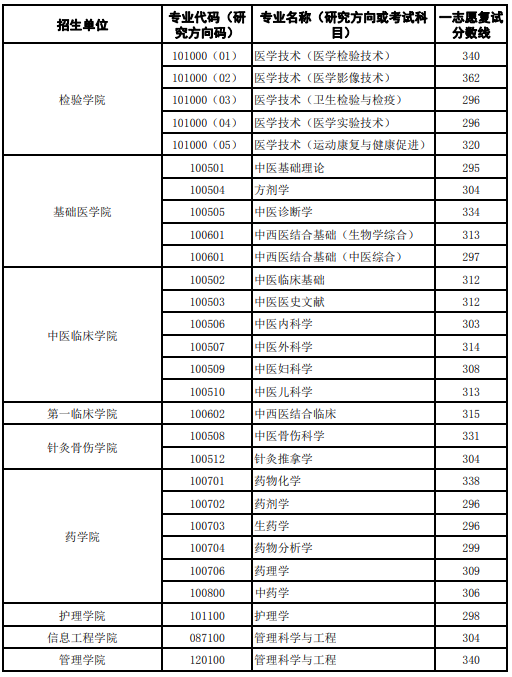 | 招生单位 | 专业代码（研究方向码） | 专业名称（研究方向或考试科目） | 一志愿复试分数线 |
|---|---|---|---|
| 检验学院 | 101000（01） | 医学技术（医学检验技术） | 340 |
| | 101000（02） | 医学技术（医学影像技术） | 362 |
| | 101000（03） | 医学技术（卫生检验与检疫） | 296 |
| | 101000（04） | 医学技术（医学实验技术） | 296 |
| | 101000（05） | 医学技术（运动康复与健康促进） | 320 |
| 基础医学院 | 100501 | 中医基础理论 | 295 |
| | 100504 | 方剂学 | 304 |
| | 100505 | 中医诊断学 | 334 |
| | 100601 | 中西医结合基础（生物学综合） | 313 |
| | 100601 | 中西医结合基础（中医综合） | 297 |
| 中医临床学院 | 100502 | 中医临床基础 | 312 |
| | 100503 | 中医医史文献 | 312 |
| | 100506 | 中医内科学 | 303 |
| | 100507 | 中医外科学 | 314 |
| | 100509 | 中医妇科学 | 308 |
| | 100510 | 中医儿科学 | 313 |
| 第一临床学院 | 100602 | 中西医结合临床 | 315 |
| 针灸骨伤学院 | 100508 | 中医骨伤科学 | 331 |
| | 100512 | 针灸推拿学 | 304 |
| 药学院 | 100701 | 药物化学 | 338 |
| | 100702 | 药剂学 | 296 |
| | 100703 | 生药学 | 296 |
| | 100704 | 药物分析学 | 299 |
| | 100706 | 药理学 | 309 |
| | 100800 | 中药学 | 306 |
| 护理学院 | 101100 | 护理学 | 298 |
| 信息工程学院 | 087100 | 管理科学与工程 | 304 |
| 管理学院 | 120100 | 管理科学与工程 | 340 |